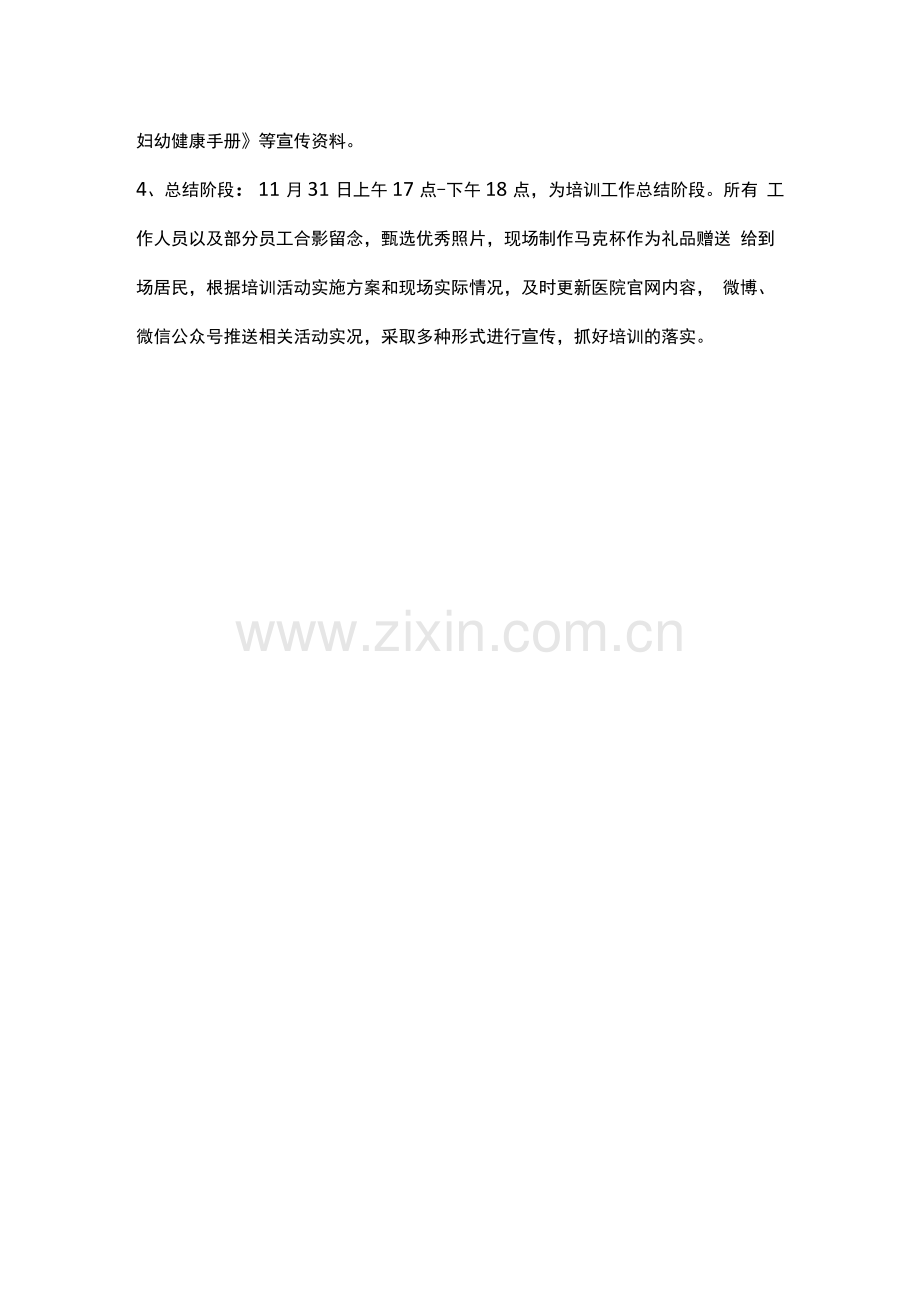 妇幼健康手册》等宣传资料。

4、总结阶段：11月31日上午17点-下午18点，为培训工作总结阶段。所有工作人员以及部分员工合影留念，甄选优秀照片，现场制作马克杯作为礼品赠送给到场居民，根据培训活动实施方案和现场实际情况，及时更新医院官网内容，微博、微信公众号推送相关活动实况，采取多种形式进行宣传，抓好培训的落实。

www.zixin.com.cn